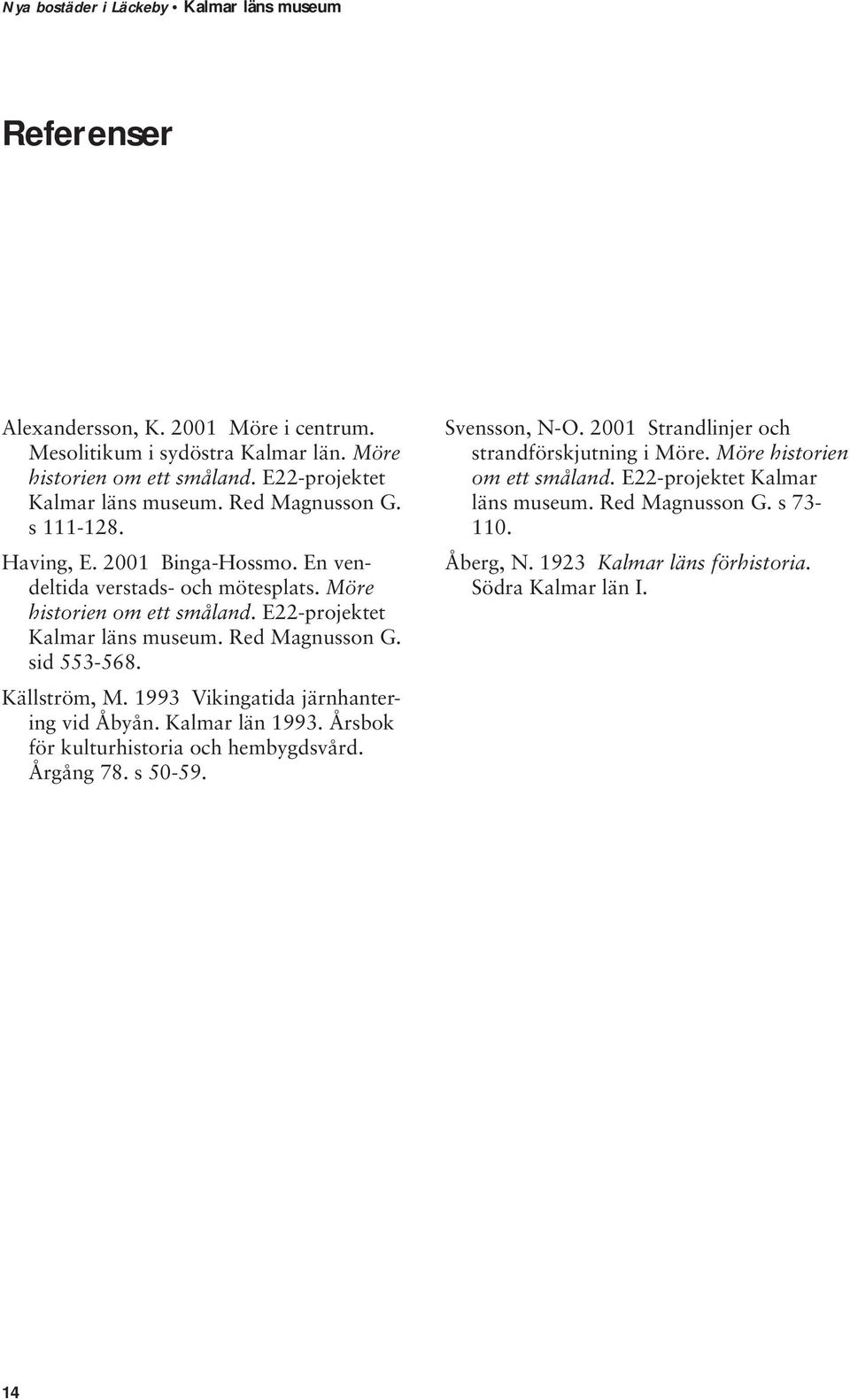 Nya bostäder i Läckeby • Kalmar läns museum

Referenser

Alexandersson, K. 2001 Möre i centrum. Mesolitikum i sydöstra Kalmar län. Möre historien om ett småland. E22-projektet Kalmar läns museum. Red Magnusson G. s 111-128.

Having, E. 2001 Binga-Hossmo. En vendeltida verstads- och mötesplats. Möre historien om ett småland. E22-projektet Kalmar läns museum. Red Magnusson G. sid 553-568.

Källström, M. 1993 Vikingatida järnhantering vid Åbyån. Kalmar län 1993. Årsbok för kulturhistoria och hembygdsvård. Årgång 78. s 50-59.

Svensson, N-O. 2001 Strandlinjer och strandförskjutning i Möre. Möre historien om ett småland. E22-projektet Kalmar läns museum. Red Magnusson G. s 73-110.

Åberg, N. 1923 Kalmar läns förhistoria. Södra Kalmar län I.

14